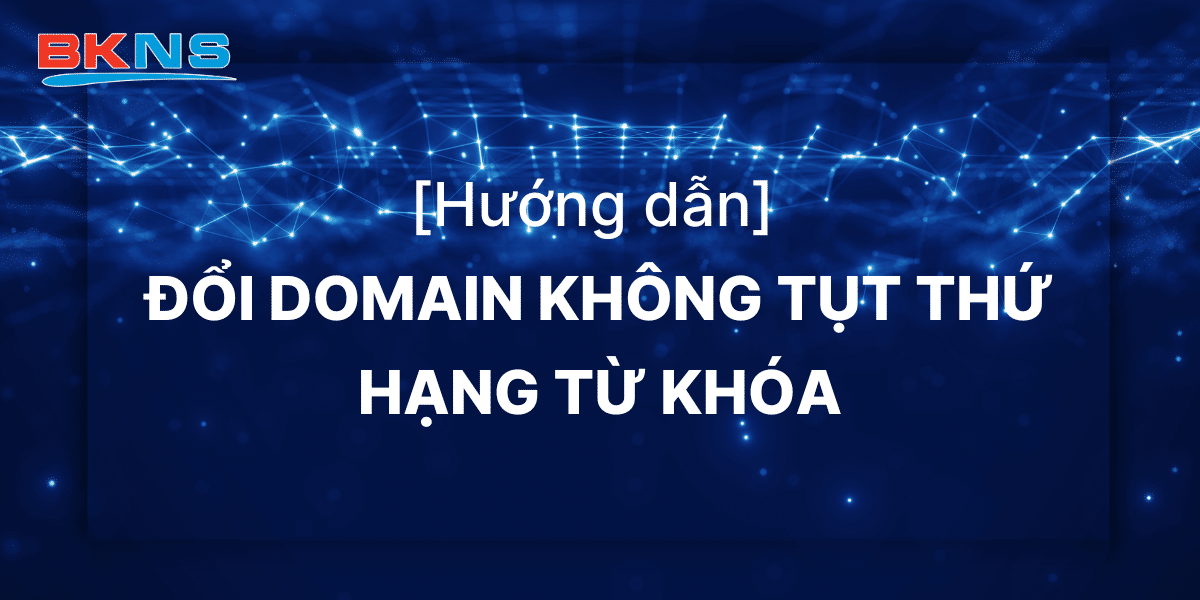 BKNS

[Hướng dẫn]

ĐỔI DOMAIN KHÔNG TỤT THỨ HẠNG TỪ KHÓA